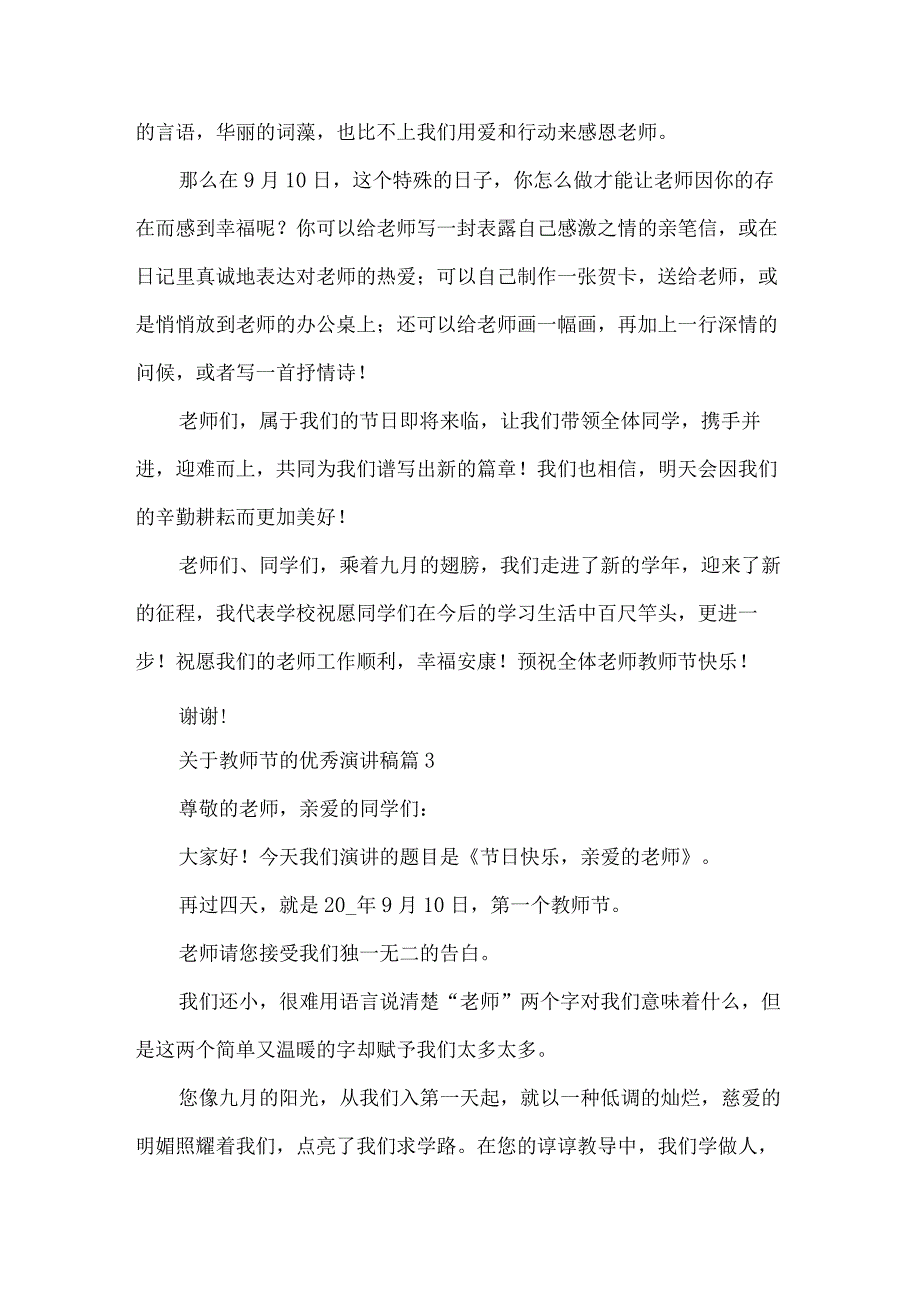 的言语，华丽的词藻，也比不上我们用爱和行动来感恩老师。

那么在9月10日，这个特殊的日子，你怎么做才能让老师因你的存在而感到幸福呢？你可以给老师写一封表露自己感激之情的亲笔信，或在日记里真诚地表达对老师的热爱；可以自己制作一张贺卡，送给老师，或是悄悄放到老师的办公桌上；还可以给老师画一幅画，再加上一行深情的问候，或者写一首抒情诗！

老师们，属于我们的节日即将来临，让我们带领全体同学，携手并进，迎难而上，共同为我们谱写出新的篇章！我们也相信，明天会因我们的辛勤耕耘而更加美好！

老师们、同学们，乘着九月的翅膀，我们走进了新的学年，迎来了新的征程，我代表学校祝愿同学们在今后的学习生活中百尺竿头，更进一步！祝愿我们的老师工作顺利，幸福安康！预祝全体老师教师节快乐！

谢谢!

关于教师节的优秀演讲稿篇3

尊敬的老师，亲爱的同学们：

大家好！今天我们演讲的题目是《节日快乐，亲爱的老师》。

再过四天，就是20_年9月10日，第一个教师节。

老师请您接受我们独一无二的告白。

我们还小，很难用语言说清楚“老师”两个字对我们意味着什么，但是这两个简单又温暖的字却赋予我们太多太多。

您像九月的阳光，从我们入第一天起，就以一种低调的灿烂，慈爱的明媚照耀着我们，点亮了我们求学路。在您的谆谆教导中，我们学做人，